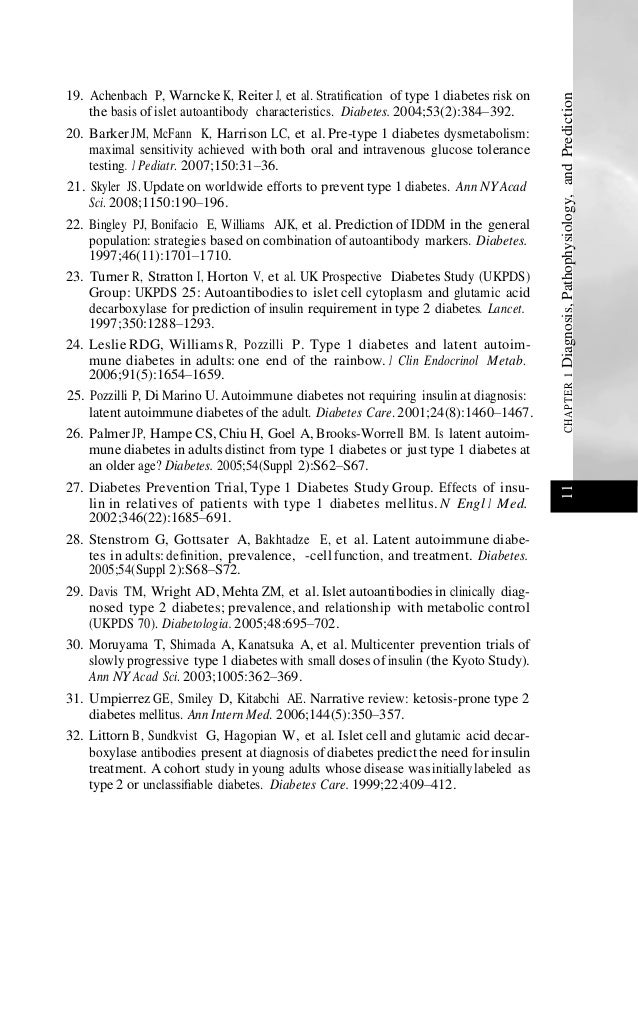 19. Achenbach P, Warncke K, Reiter J, et al. Stratification of type 1 diabetes risk on the basis of islet autoantibody characteristics. Diabetes. 2004;53(2):384–392.

20. Barker JM, McFann K, Harrison LC, et al. Pre-type 1 diabetes dysmetabolism: maximal sensitivity achieved with both oral and intravenous glucose tolerance testing. J Pediatr. 2007;150:31–36.

21. Skyler JS. Update on worldwide efforts to prevent type 1 diabetes. Ann NY Acad Sci. 2008;1150:190–196.

22. Bingley PJ, Bonifacio E, Williams AJK, et al. Prediction of IDDM in the general population: strategies based on combination of autoantibody markers. Diabetes. 1997;46(11):1701–1710.

23. Turner R, Stratton I, Horton V, et al. UK Prospective Diabetes Study (UKPDS) Group: UKPDS 25: Autoantibodies to islet cell cytoplasm and glutamic acid decarboxylase for prediction of insulin requirement in type 2 diabetes. Lancet. 1997;350:1288–1293.

24. Leslie RDG, Williams R, Pozzilli P. Type 1 diabetes and latent autoimmune diabetes in adults: one end of the rainbow. J Clin Endocrinol Metab. 2006;91(5):1654–1659.

25. Pozzilli P, Di Marino U. Autoimmune diabetes not requiring insulin at diagnosis: latent autoimmune diabetes of the adult. Diabetes Care. 2001;24(8):1460–1467.

26. Palmer JP, Hampe CS, Chiu H, Goel A, Brooks-Worrell BM. Is latent autoimmune diabetes in adults distinct from type 1 diabetes or just type 1 diabetes at an older age? Diabetes. 2005;54(Suppl 2):S62–S67.

27. Diabetes Prevention Trial, Type 1 Diabetes Study Group. Effects of insulin in relatives of patients with type 1 diabetes mellitus. N Engl J Med. 2002;346(22):1685–691.

28. Stenstrom G, Gottsater A, Bakhtadze E, et al. Latent autoimmune diabetes in adults: definition, prevalence, -cell function, and treatment. Diabetes. 2005;54(Suppl 2):S68–S72.

29. Davis TM, Wright AD, Mehta ZM, et al. Islet autoantibodies in clinically diagnosed type 2 diabetes; prevalence, and relationship with metabolic control (UKPDS 70). Diabetologia. 2005;48:695–702.

30. Moruyama T, Shimada A, Kanatsuka A, et al. Multicenter prevention trials of slowly progressive type 1 diabetes with small doses of insulin (the Kyoto Study). Ann NY Acad Sci. 2003;1005:362–369.

31. Umpierrez GE, Smiley D, Kitabchi AE. Narrative review: ketosis-prone type 2 diabetes mellitus. Ann Intern Med. 2006;144(5):350–357.

32. Littorn B, Sundkvist G, Hagopian W, et al. Islet cell and glutamic acid decarboxylase antibodies present at diagnosis of diabetes predict the need for insulin treatment. A cohort study in young adults whose disease was initially labeled as type 2 or unclassifiable diabetes. Diabetes Care. 1999;22:409–412.

CHAPTER 1 Diagnosis, Pathophysiology, and Prediction

11